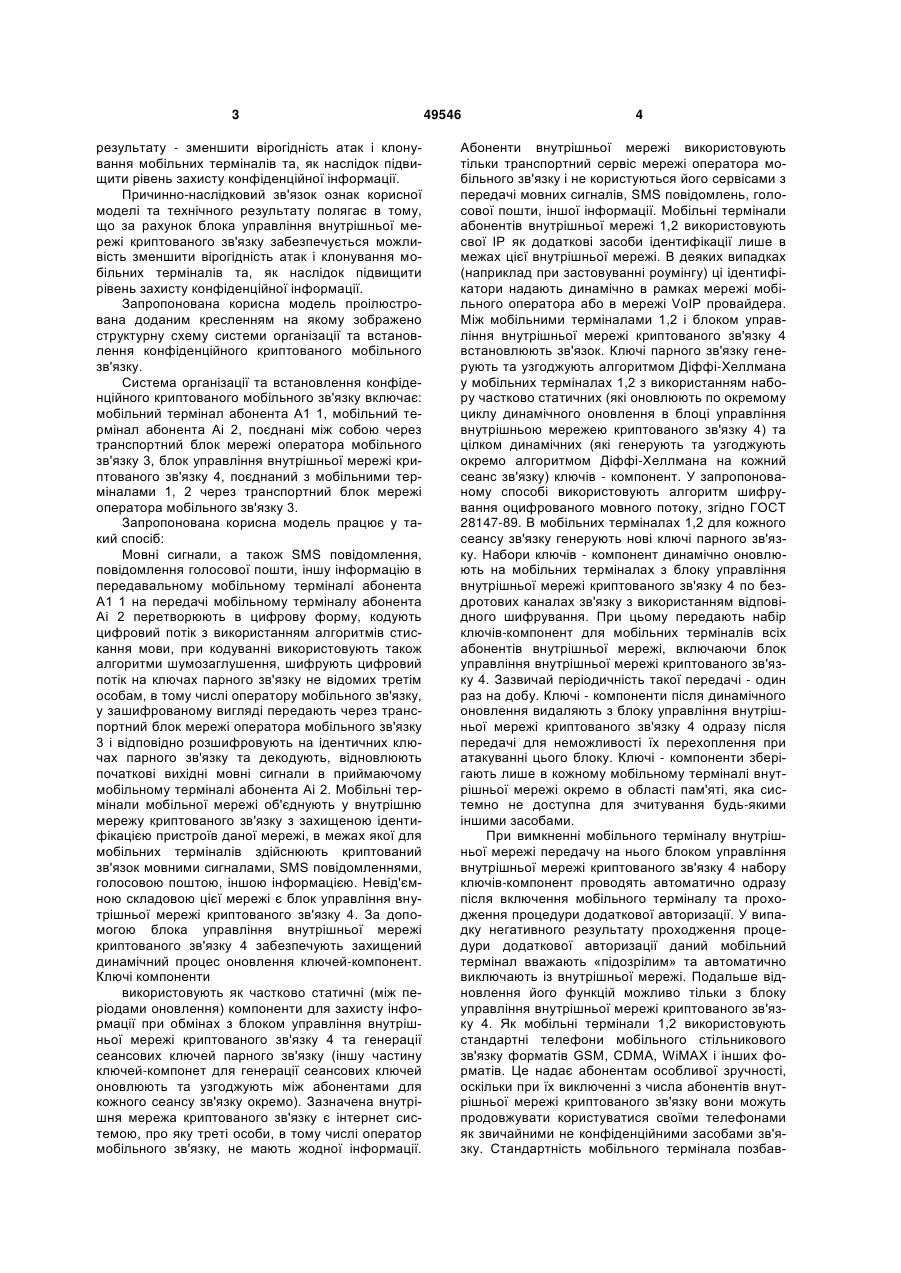 3 49546 4

результату - зменшити вірогідність атак і клонування мобільних терміналів та, як наслідок підвищити рівень захисту конфіденційної інформації.

Причинно-наслідковий зв'язок ознак корисної моделі та технічного результату полягає в тому, що за рахунок блока управління внутрішньої мережі криптованого зв'язку забезпечується можливість зменшити вірогідність атак і клонування мобільних терміналів та, як наслідок підвищити рівень захисту конфіденційної інформації.

Запропонована корисна модель проілюстрована доданим кресленням на якому зображено структурну схему системи організації та встановлення конфіденційного криптованого мобільного зв'язку.

Система організації та встановлення конфіденційного криптованого мобільного зв'язку включає: мобільний термінал абонента А1 1, мобільний термінал абонента Аі 2, поєднані між собою через транспортний блок мережі оператора мобільного зв'язку 3, блок управління внутрішньої мережі криптованого зв'язку 4, поєднаний з мобільними терміналами 1, 2 через транспортний блок мережі оператора мобільного зв'язку 3.

Запропонована корисна модель працює у такий спосіб:

Мовні сигнали, а також SMS повідомлення, повідомлення голосової пошти, іншу інформацію в передавальному мобільному терміналі абонента А1 1 на передачі мобільному терміналу абонента Аі 2 перетворюють в цифрову форму, кодують цифровий потік з використанням алгоритмів стискання мови, при кодуванні використовують також алгоритми шумозаглушення, шифрують цифровий потік на ключах парного зв'язку не відомих третім особам, в тому числі оператору мобільного зв'язку, у зашифрованому вигляді передають через транспортний блок мережі оператора мобільного зв'язку 3 і відповідно розшифровують на ідентичних ключах парного зв'язку та декодують, відновлюють початкові вихідні мовні сигнали в приймаючому мобільному терміналі абонента Аі 2. Мобільні термінали мобільної мережі об'єднують у внутрішню мережу криптованого зв'язку з захищеною ідентифікацією пристроїв даної мережі, в межах якої для мобільних терміналів здійснюють криптований зв'язок мовними сигналами, SMS повідомленнями, голосовою поштою, іншою інформацією. Невід'ємною складовою цієї мережі є блок управління внутрішньої мережі криптованого зв'язку 4. За допомогою блока управління внутрішньої мережі криптованого зв'язку 4 забезпечують захищений динамічний процес оновлення ключей-компонент. Ключі компоненти

використовують як частково статичні (між періодами оновлення) компоненти для захисту інформації при обмінах з блоком управління внутрішньої мережі криптованого зв'язку 4 та генерації сеансових ключей парного зв'язку (іншу частину ключей-компонет для генерації сеансових ключей оновлюють та узгоджують між абонентами для кожного сеансу зв'язку окремо). Зазначена внутрішня мережа криптованого зв'язку є інтернет системою, про яку треті особи, в тому числі оператор мобільного зв'язку, не мають жодної інформації. Абоненти внутрішньої мережі використовують тільки транспортний сервіс мережі оператора мобільного зв'язку і не користуються його сервісами з передачі мовних сигналів, SMS повідомлень, голосової пошти, іншої інформації. Мобільні термінали абонентів внутрішньої мережі 1,2 використовують свої IP як додаткові засоби ідентифікації лише в межах цієї внутрішньої мережі. В деяких випадках (наприклад при застовуванні роумінгу) ці ідентифікатори надають динамічно в рамках мережі мобільного оператора або в мережі VoIP провайдера. Між мобільними терміналами 1,2 і блоком управління внутрішньої мережі криптованого зв'язку 4 встановлюють зв'язок. Ключі парного зв'язку генерують та узгоджують алгоритмом Діффі-Хеллмана у мобільних терміналах 1,2 з використанням набору частково статичних (які оновлюють по окремому циклу динамічного оновлення в блоці управління внутрішньою мережею криптованого зв'язку 4) та цілком динамічних (які генерують та узгоджують окремо алгоритмом Діффі-Хеллмана на кожний сеанс зв'язку) ключів - компонент. У запропонованому способі використовують алгоритм шифрування оцифрованого мовного потоку, згідно ГОСТ 28147-89. В мобільних терміналах 1,2 для кожного сеансу зв'язку генерують нові ключі парного зв'язку. Набори ключів - компонент динамічно оновлюють на мобільних терміналах з блоку управління внутрішньої мережі криптованого зв'язку 4 по бездротових каналах зв'язку з використанням відповідного шифрування. При цьому передають набір ключів-компонент для мобільних терміналів всіх абонентів внутрішньої мережі, включаючи блок управління внутрішньої мережі криптованого зв'язку 4. Зазвичай періодичність такої передачі - один раз на добу. Ключі - компоненти після динамічного оновлення видаляють з блоку управління внутрішньої мережі криптованого зв'язку 4 одразу після передачі для неможливості їх перехоплення при атакуванні цього блоку. Ключі - компоненти зберігають лише в кожному мобільному терміналі внутрішньої мережі окремо в області пам'яті, яка системно не доступна для зчитування будь-якими іншими засобами.

При вимкненні мобільного терміналу внутрішньої мережі передачу на нього блоком управління внутрішньої мережі криптованого зв'язку 4 набору ключів-компонент проводять автоматично одразу після включення мобільного терміналу та проходження процедури додаткової авторизації. У випадку негативного результату проходження процедури додаткової авторизації даний мобільний термінал вважають «підозрілим» та автоматично виключають із внутрішньої мережі. Подальше відновлення його функцій можливо тільки з блоку управління внутрішньої мережі криптованого зв'язку 4. Як мобільні термінали 1,2 використовують стандартні телефони мобільного стільникового зв'язку форматів GSM, CDMA, WiMAX і інших форматів. Це надає абонентам особливої зручності, оскільки при їх виключенні з числа абонентів внутрішньої мережі криптованого зв'язку вони можуть продовжувати користуватися своїми телефонами як звичайними не конфіденційними засобами зв'язку. Стандартність мобільного термінала позбав-